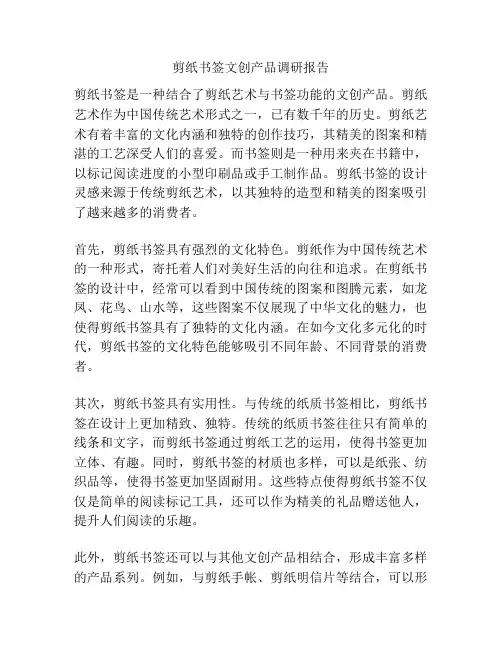 剪纸书签文创产品调研报告

剪纸书签是一种结合了剪纸艺术与书签功能的文创产品。剪纸艺术作为中国传统艺术形式之一，已有数千年的历史。剪纸艺术有着丰富的文化内涵和独特的创作技巧，其精美的图案和精湛的工艺深受人们的喜爱。而书签则是一种用来夹在书籍中，以标记阅读进度的小型印刷品或手工制作品。剪纸书签的设计灵感来源于传统剪纸艺术，以其独特的造型和精美的图案吸引了越来越多的消费者。

首先，剪纸书签具有强烈的文化特色。剪纸作为中国传统艺术的一种形式，寄托着人们对美好生活的向往和追求。在剪纸书签的设计中，经常可以看到中国传统的图案和图腾元素，如龙凤、花鸟、山水等，这些图案不仅展现了中华文化的魅力，也使得剪纸书签具有了独特的文化内涵。在如今文化多元化的时代，剪纸书签的文化特色能够吸引不同年龄、不同背景的消费者。

其次，剪纸书签具有实用性。与传统的纸质书签相比，剪纸书签在设计上更加精致、独特。传统的纸质书签往往只有简单的线条和文字，而剪纸书签通过剪纸工艺的运用，使得书签更加立体、有趣。同时，剪纸书签的材质也多样，可以是纸张、纺织品等，使得书签更加坚固耐用。这些特点使得剪纸书签不仅仅是简单的阅读标记工具，还可以作为精美的礼品赠送他人，提升人们阅读的乐趣。

此外，剪纸书签还可以与其他文创产品相结合，形成丰富多样的产品系列。例如，与剪纸手帐、剪纸明信片等结合，可以形